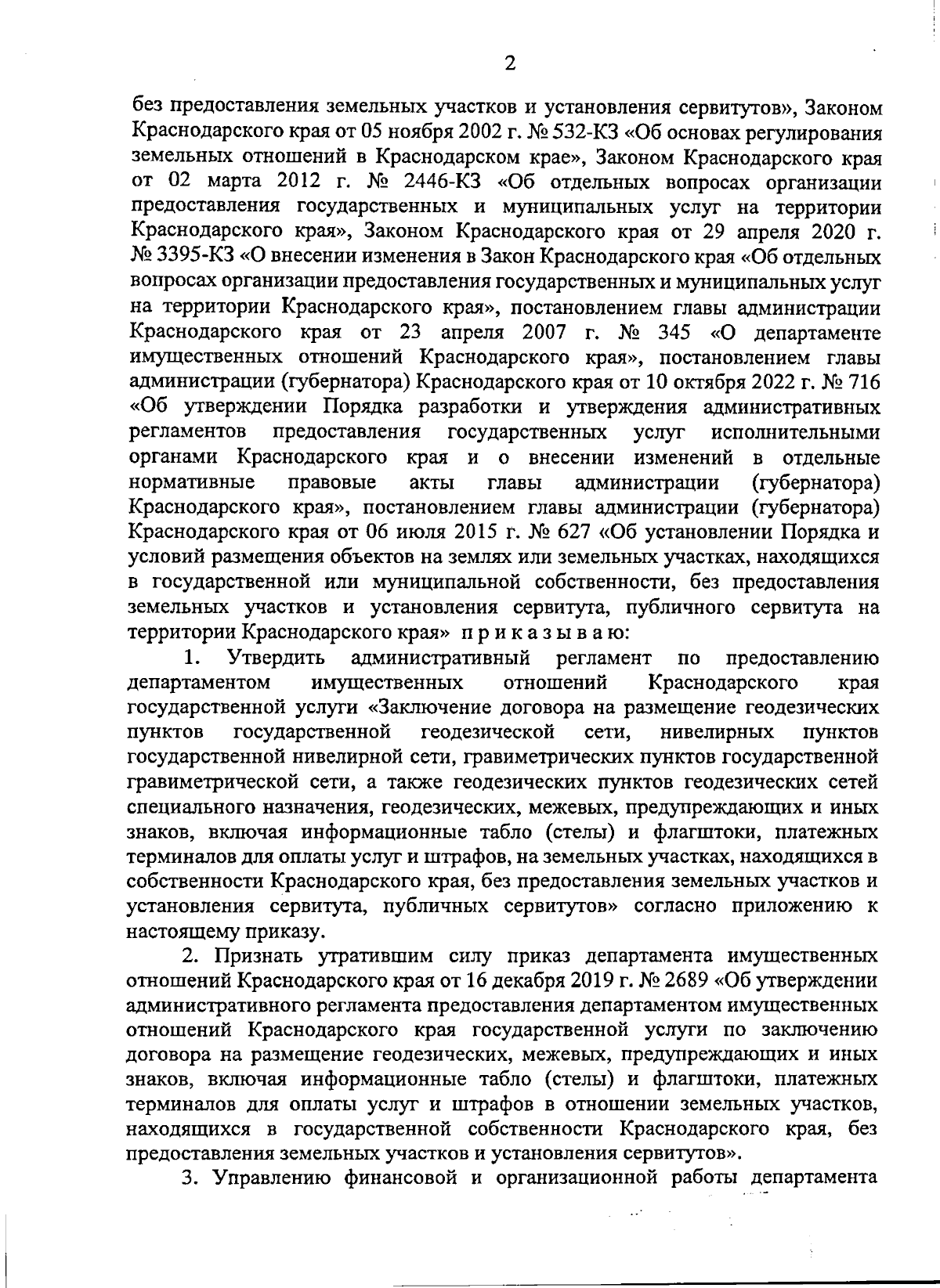 2

без предоставления земельных участков и установления сервитутов», Законом Краснодарского края от 05 ноября 2002 г. № 532-КЗ «Об основах регулирования земельных отношений в Краснодарском крае», Законом Краснодарского края от 02 марта 2012 г. № 2446-КЗ «Об отдельных вопросах организации предоставления государственных и муниципальных услуг на территории Краснодарского края», Законом Краснодарского края от 29 апреля 2020 г. № 3395-КЗ «О внесении изменения в Закон Краснодарского края «Об отдельных вопросах организации предоставления государственных и муниципальных услуг на территории Краснодарского края», постановлением главы администрации Краснодарского края от 23 апреля 2007 г. № 345 «О департаменте имущественных отношений Краснодарского края», постановлением главы администрации (губернатора) Краснодарского края от 10 октября 2022 г. № 716 «Об утверждении Порядка разработки и утверждения административных регламентов предоставления государственных услуг исполнительными органами Краснодарского края и о внесении изменений в отдельные нормативные правовые акты главы администрации (губернатора) Краснодарского края», постановлением главы администрации (губернатора) Краснодарского края от 06 июля 2015 г. № 627 «Об установлении Порядка и условий размещения объектов на землях или земельных участках, находящихся в государственной или муниципальной собственности, без предоставления земельных участков и установления сервитута, публичного сервитута на территории Краснодарского края» п р и к а з ы в а ю:

1. Утвердить административный регламент по предоставлению департаментом имущественных отношений Краснодарского края государственной услуги «Заключение договора на размещение геодезических пунктов государственной геодезической сети, нивелирных пунктов государственной нивелирной сети, гравиметрических пунктов государственной гравиметрической сети, а также геодезических пунктов геодезических сетей специального назначения, геодезических, межевых, предупреждающих и иных знаков, включая информационные табло (стелы) и флагштоки, платежных терминалов для оплаты услуг и штрафов, на земельных участках, находящихся в собственности Краснодарского края, без предоставления земельных участков и установления сервитута, публичных сервитутов» согласно приложению к настоящему приказу.

2. Признать утратившим силу приказ департамента имущественных отношений Краснодарского края от 16 декабря 2019 г. № 2689 «Об утверждении административного регламента предоставления департаментом имущественных отношений Краснодарского края государственной услуги по заключению договора на размещение геодезических, межевых, предупреждающих и иных знаков, включая информационные табло (стелы) и флагштоки, платежных терминалов для оплаты услуг и штрафов в отношении земельных участков, находящихся в государственной собственности Краснодарского края, без предоставления земельных участков и установления сервитутов».

3. Управлению финансовой и организационной работы департамента